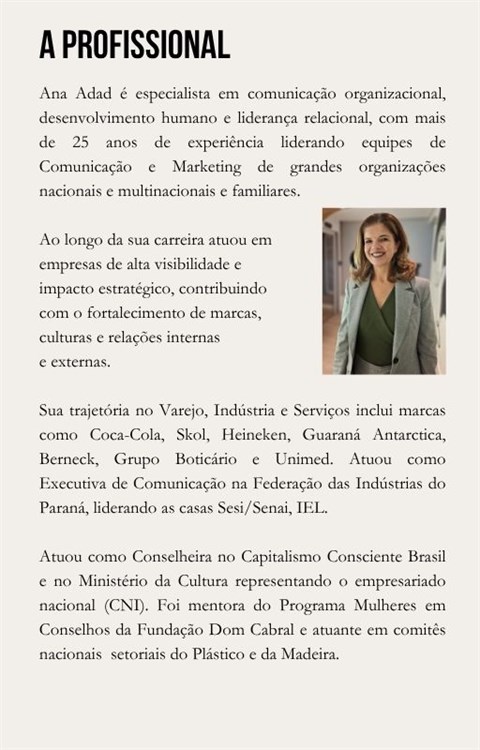 A PROFISSIONAL

Ana Adad é especialista em comunicação organizacional, desenvolvimento humano e liderança relacional, com mais de 25 anos de experiência liderando equipes de Comunicação e Marketing de grandes organizações nacionais e multinacionais e familiares.

Ao longo da sua carreira atuou em empresas de alta visibilidade e impacto estratégico, contribuindo com o fortalecimento de marcas, culturas e relações internas e externas.

Sua trajetória no Varejo, Indústria e Serviços inclui marcas como Coca-Cola, Skol, Heineken, Guaraná Antarctica, Berneck, Grupo Boticário e Unimed. Atuou como Executiva de Comunicação na Federação das Indústrias do Paraná, liderando as casas Sesi/Senai, IEL.

Atuou como Conselheira no Capitalismo Consciente Brasil e no Ministério da Cultura representando o empresariado nacional (CNI). Foi mentora do Programa Mulheres em Conselhos da Fundação Dom Cabral e atuante em comitês nacionais setoriais do Plástico e da Madeira.